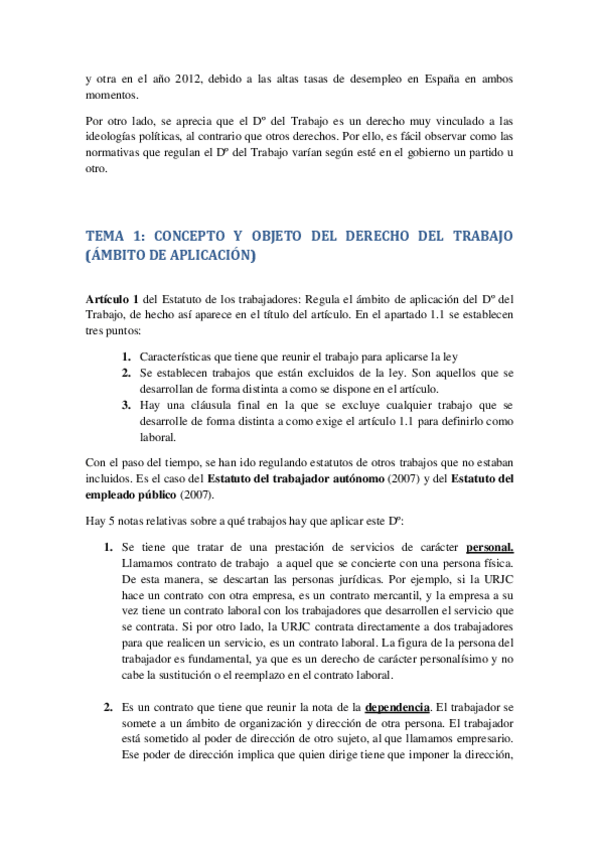 y otra en el año 2012, debido a las altas tasas de desempleo en España en ambos momentos.

Por otro lado, se aprecia que el Dº del Trabajo es un derecho muy vinculado a las ideologías políticas, al contrario que otros derechos. Por ello, es fácil observar como las normativas que regulan el Dº del Trabajo varían según esté en el gobierno un partido u otro.

TEMA 1: CONCEPTO Y OBJETO DEL DERECHO DEL TRABAJO (ÁMBITO DE APLICACIÓN)

Artículo 1 del Estatuto de los trabajadores: Regula el ámbito de aplicación del Dº del Trabajo, de hecho así aparece en el título del artículo. En el apartado 1.1 se establecen tres puntos:

1. Características que tiene que reunir el trabajo para aplicarse la ley
2. Se establecen trabajos que están excluidos de la ley. Son aquellos que se desarrollan de forma distinta a como se dispone en el artículo.
3. Hay una cláusula final en la que se excluye cualquier trabajo que se desarrolle de forma distinta a como exige el artículo 1.1 para definirlo como laboral.

Con el paso del tiempo, se han ido regulando estatutos de otros trabajos que no estaban incluidos. Es el caso del Estatuto del trabajador autónomo (2007) y del Estatuto del empleado público (2007).

Hay 5 notas relativas sobre a qué trabajos hay que aplicar este Dº:

1. Se tiene que tratar de una prestación de servicios de carácter personal. Llamamos contrato de trabajo a aquel que se concierte con una persona física. De esta manera, se descartan las personas jurídicas. Por ejemplo, si la URJC hace un contrato con otra empresa, es un contrato mercantil, y la empresa a su vez tiene un contrato laboral con los trabajadores que desarrollen el servicio que se contrata. Si por otro lado, la URJC contrata directamente a dos trabajadores para que realicen un servicio, es un contrato laboral. La figura de la persona del trabajador es fundamental, ya que es un derecho de carácter personalísimo y no cabe la sustitución o el reemplazo en el contrato laboral.

2. Es un contrato que tiene que reunir la nota de la dependencia. El trabajador se somete a un ámbito de organización y dirección de otra persona. El trabajador está sometido al poder de dirección de otro sujeto, al que llamamos empresario. Ese poder de dirección implica que quien dirige tiene que imponer la dirección,